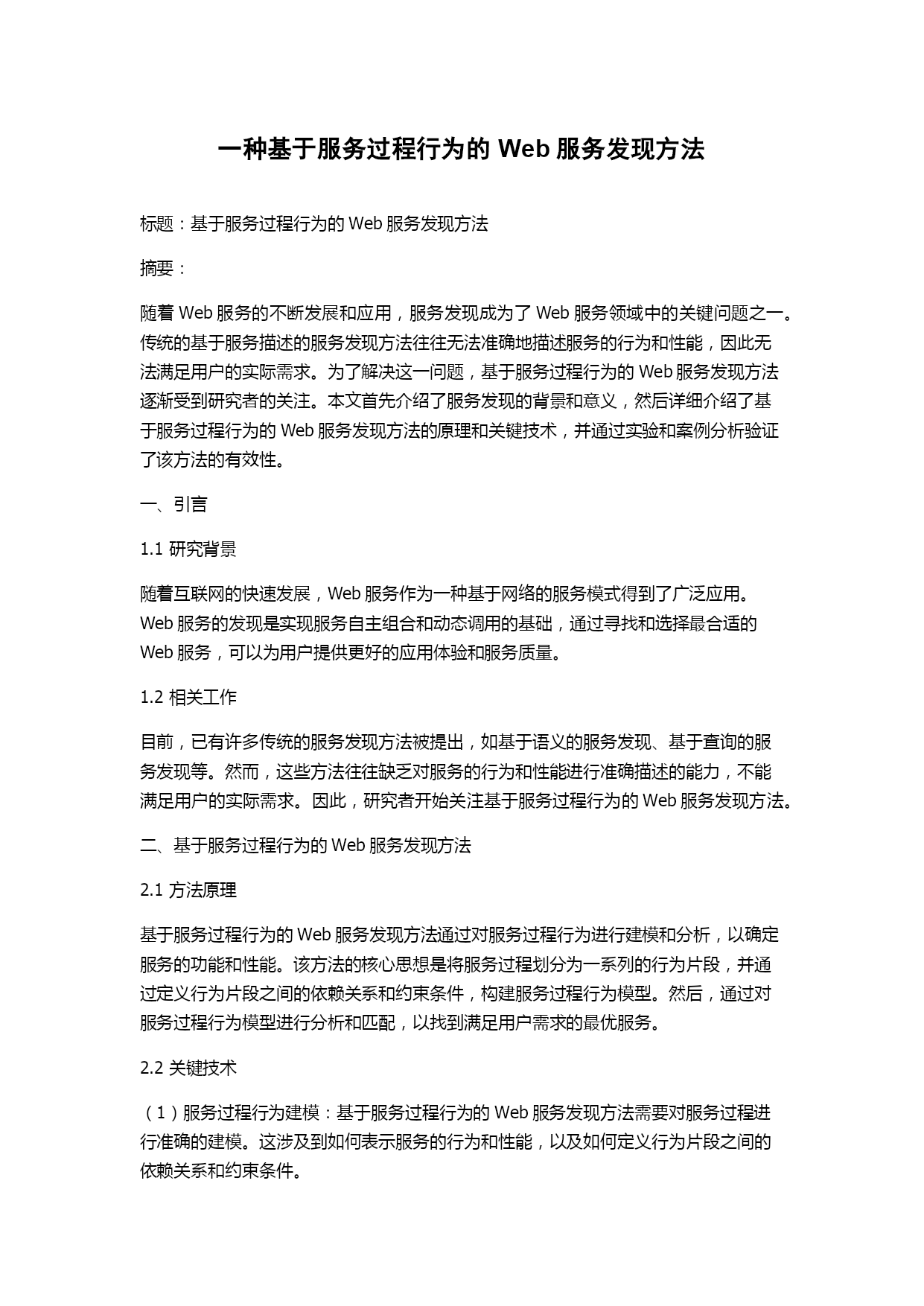 一种基于服务过程行为的 Web 服务发现方法

标题：基于服务过程行为的 Web 服务发现方法

摘要：

随着 Web 服务的不断发展和应用，服务发现成为了 Web 服务领域中的关键问题之一。传统的基于服务描述的服务发现方法往往无法准确地描述服务的行为和性能，因此无法满足用户的实际需求。为了解决这一问题，基于服务过程行为的 Web 服务发现方法逐渐受到研究者的关注。本文首先介绍了服务发现的背景和意义，然后详细介绍了基于服务过程行为的 Web 服务发现方法的原理和关键技术，并通过实验和案例分析验证了该方法的有效性。

一、引言

1.1 研究背景

随着互联网的快速发展，Web 服务作为一种基于网络的服务模式得到了广泛应用。Web 服务的发现是实现服务自主组合和动态调用的基础，通过寻找和选择最合适的 Web 服务，可以为用户提供更好的应用体验和服务质量。

1.2 相关工作

目前，已有许多传统的服务发现方法被提出，如基于语义的服务发现、基于查询的服务发现等。然而，这些方法往往缺乏对服务的行为和性能进行准确描述的能力，不能满足用户的实际需求。因此，研究者开始关注基于服务过程行为的 Web 服务发现方法。

二、基于服务过程行为的 Web 服务发现方法

2.1 方法原理

基于服务过程行为的 Web 服务发现方法通过对服务过程行为进行建模和分析，以确定服务的功能和性能。该方法的核心思想是将服务过程划分为一系列的行为片段，并通过定义行为片段之间的依赖关系和约束条件，构建服务过程行为模型。然后，通过对服务过程行为模型进行分析和匹配，以找到满足用户需求的最优服务。

2.2 关键技术

（1）服务过程行为建模：基于服务过程行为的 Web 服务发现方法需要对服务过程进行准确的建模。这涉及到如何表示服务的行为和性能，以及如何定义行为片段之间的依赖关系和约束条件。